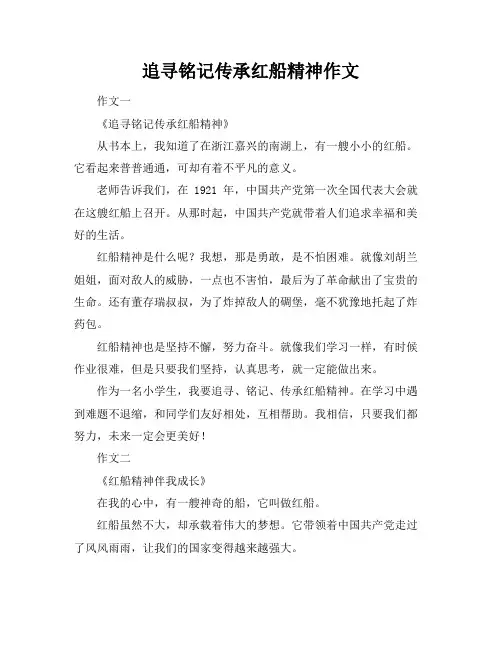 追寻铭记传承红船精神作文

作文一

《追寻铭记传承红船精神》

从书本上，我知道了在浙江嘉兴的南湖上，有一艘小小的红船。它看起来普普通通，可却有着不平凡的意义。

老师告诉我们，在 1921 年，中国共产党第一次全国代表大会就在这艘红船上召开。从那时起，中国共产党就带着人们追求幸福和美好的生活。

红船精神是什么呢？我想，那是勇敢，是不怕困难。就像刘胡兰姐姐，面对敌人的威胁，一点也不害怕，最后为了革命献出了宝贵的生命。还有董存瑞叔叔，为了炸掉敌人的碉堡，毫不犹豫地托起了炸药包。

红船精神也是坚持不懈，努力奋斗。就像我们学习一样，有时候作业很难，但是只要我们坚持，认真思考，就一定能做出来。

作为一名小学生，我要追寻、铭记、传承红船精神。在学习中遇到难题不退缩，和同学们友好相处，互相帮助。我相信，只要我们都努力，未来一定会更美好！

作文二

《红船精神伴我成长》

在我的心中，有一艘神奇的船，它叫做红船。

红船虽然不大，却承载着伟大的梦想。它带领着中国共产党走过了风风雨雨，让我们的国家变得越来越强大。